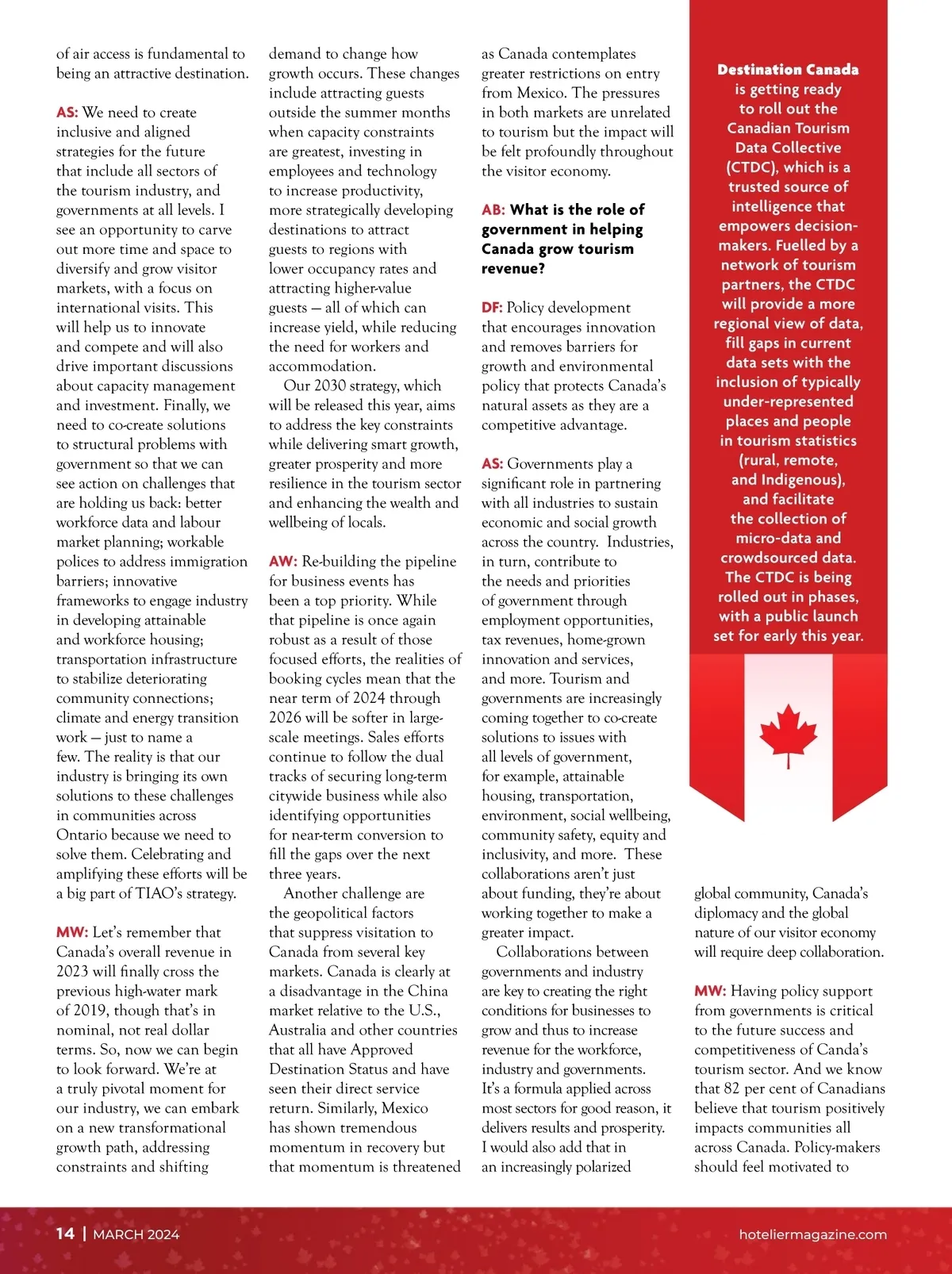 of air access is fundamental to being an attractive destination.

AS: We need to create inclusive and aligned strategies for the future that include all sectors of the tourism industry, and governments at all levels. I see an opportunity to carve out more time and space to diversify and grow visitor markets, with a focus on international visits. This will help us to innovate and compete and will also drive important discussions about capacity management and investment. Finally, we need to co-create solutions to structural problems with government so that we can see action on challenges that are holding us back: better workforce data and labour market planning; workable polices to address immigration barriers; innovative frameworks to engage industry in developing attainable and workforce housing; transportation infrastructure to stabilize deteriorating community connections; climate and energy transition work — just to name a few. The reality is that our industry is bringing its own solutions to these challenges in communities across Ontario because we need to solve them. Celebrating and amplifying these efforts will be a big part of TIAO's strategy.

MW: Let's remember that Canada's overall revenue in 2023 will finally cross the previous high-water mark of 2019, though that's in nominal, not real dollar terms. So, now we can begin to look forward. We're at a truly pivotal moment for our industry, we can embark on a new transformational growth path, addressing constraints and shifting demand to change how growth occurs. These changes include attracting guests outside the summer months when capacity constraints are greatest, investing in employees and technology to increase productivity, more strategically developing destinations to attract guests to regions with lower occupancy rates and attracting higher-value guests — all of which can increase yield, while reducing the need for workers and accommodation.

Our 2030 strategy, which will be released this year, aims to address the key constraints while delivering smart growth, greater prosperity and more resilience in the tourism sector and enhancing the wealth and wellbeing of locals.

AW: Re-building the pipeline for business events has been a top priority. While that pipeline is once again robust as a result of those focused efforts, the realities of booking cycles mean that the near term of 2024 through 2026 will be softer in large-scale meetings. Sales efforts continue to follow the dual tracks of securing long-term citywide business while also identifying opportunities for near-term conversion to fill the gaps over the next three years.

Another challenge are the geopolitical factors that suppress visitation to Canada from several key markets. Canada is clearly at a disadvantage in the China market relative to the U.S., Australia and other countries that all have Approved Destination Status and have seen their direct service return. Similarly, Mexico has shown tremendous momentum in recovery but that momentum is threatened as Canada contemplates greater restrictions on entry from Mexico. The pressures in both markets are unrelated to tourism but the impact will be felt profoundly throughout the visitor economy.

AB: What is the role of government in helping Canada grow tourism revenue?

DF: Policy development that encourages innovation and removes barriers for growth and environmental policy that protects Canada's natural assets as they are a competitive advantage.

AS: Governments play a significant role in partnering with all industries to sustain economic and social growth across the country. Industries, in turn, contribute to the needs and priorities of government through employment opportunities, tax revenues, home-grown innovation and services, and more. Tourism and governments are increasingly coming together to co-create solutions to issues with all levels of government, for example, attainable housing, transportation, environment, social wellbeing, community safety, equity and inclusivity, and more. These collaborations aren't just about funding, they're about working together to make a greater impact.

Collaborations between governments and industry are key to creating the right conditions for businesses to grow and thus to increase revenue for the workforce, industry and governments. It's a formula applied across most sectors for good reason, it delivers results and prosperity. I would also add that in an increasingly polarized global community, Canada's diplomacy and the global nature of our visitor economy will require deep collaboration.

MW: Having policy support from governments is critical to the future success and competitiveness of Canda's tourism sector. And we know that 82 per cent of Canadians believe that tourism positively impacts communities all across Canada. Policy-makers should feel motivated to

Destination Canada is getting ready to roll out the Canadian Tourism Data Collective (CTDC), which is a trusted source of intelligence that empowers decision-makers. Fuelled by a network of tourism partners, the CTDC will provide a more regional view of data, fill gaps in current data sets with the inclusion of typically under-represented places and people in tourism statistics (rural, remote, and Indigenous), and facilitate the collection of micro-data and crowdsourced data. The CTDC is being rolled out in phases, with a public launch set for early this year.

14 | MARCH 2024 hoteliermagazine.com